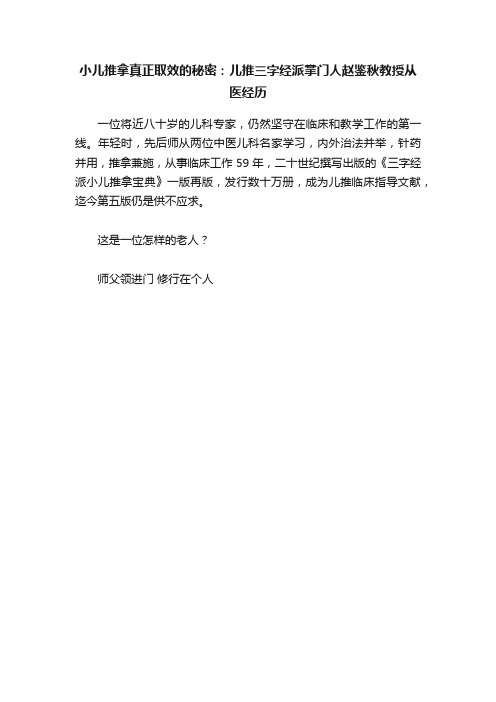 小儿推拿真正取效的秘密：儿推三字经派掌门人赵鉴秋教授从医经历

一位将近八十岁的儿科专家，仍然坚守在临床和教学工作的第一线。年轻时，先后师从两位中医儿科名家学习，内外治法并举，针药并用，推拿兼施，从事临床工作 59 年，二十世纪撰写出版的《三字经派小儿推拿宝典》一版再版，发行数十万册，成为儿推临床指导文献，迄今第五版仍是供不应求。

这是一位怎样的老人？

师父领进门 修行在个人